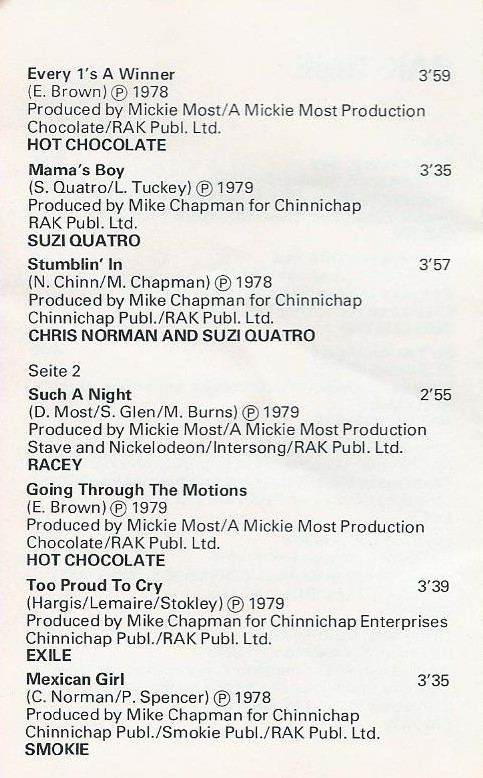 Every 1's A Winner 3'59
(E. Brown) ℗ 1978
Produced by Mickie Most/A Mickie Most Production
Chocolate/RAK Publ. Ltd.
HOT CHOCOLATE

Mama's Boy 3'35
(S. Quatro/L. Tuckey) ℗ 1979
Produced by Mike Chapman for Chinnichap
RAK Publ. Ltd.
SUZI QUATRO

Stumblin' In 3'57
(N. Chinn/M. Chapman) ℗ 1978
Produced by Mike Chapman for Chinnichap
Chinnichap Publ./RAK Publ. Ltd.
CHRIS NORMAN AND SUZI QUATRO

Seite 2

Such A Night 2'55
(D. Most/S. Glen/M. Burns) ℗ 1979
Produced by Mickie Most/A Mickie Most Production
Stave and Nickelodeon/Intersong/RAK Publ. Ltd.
RACEY

Going Through The Motions
(E. Brown) ℗ 1979
Produced by Mickie Most/A Mickie Most Production
Chocolate/RAK Publ. Ltd.
HOT CHOCOLATE

Too Proud To Cry 3'39
(Hargis/Lemaire/Stokley) ℗ 1979
Produced by Mike Chapman for Chinnichap Enterprises
Chinnichap Publ./RAK Publ. Ltd.
EXILE

Mexican Girl 3'35
(C. Norman/P. Spencer) ℗ 1978
Produced by Mike Chapman for Chinnichap
Chinnichap Publ./Smokie Publ./RAK Publ. Ltd.
SMOKIE